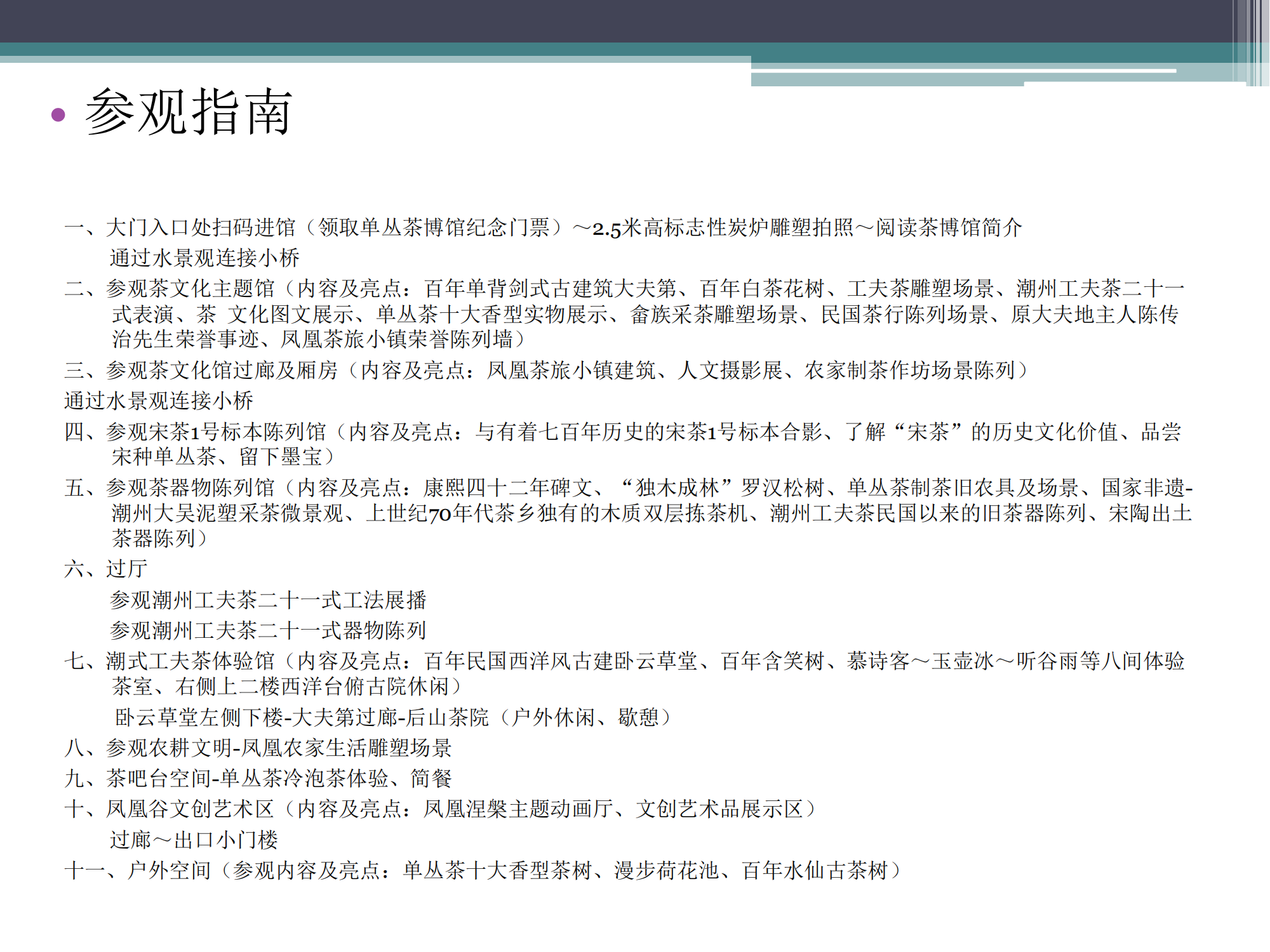 • 参观指南

一、大门入口处扫码进馆（领取单丛茶博馆纪念门票）～2.5米高标志性炭炉雕塑拍照～阅读茶博馆简介

通过水景观连接小桥

二、参观茶文化主题馆（内容及亮点：百年单背剑式古建筑大夫第、百年白茶花树、工夫茶雕塑场景、潮州工夫茶二十一式表演、茶 文化图文展示、单丛茶十大香型实物展示、畲族采茶雕塑场景、民国茶行陈列场景、原大夫地主人陈传治先生荣誉事迹、凤凰茶旅小镇荣誉陈列墙）

三、参观茶文化馆过廊及厢房（内容及亮点：凤凰茶旅小镇建筑、人文摄影展、农家制茶作坊场景陈列）

通过水景观连接小桥

四、参观宋茶1号标本陈列馆（内容及亮点：与有着七百年历史的宋茶1号标本合影、了解“宋茶”的历史文化价值、品尝宋种单丛茶、留下墨宝）

五、参观茶器物陈列馆（内容及亮点：康熙四十二年碑文、“独木成林”罗汉松树、单丛茶制茶旧农具及场景、国家非遗-潮州大吴泥塑采茶微景观、上世纪70年代茶乡独有的木质双层拣茶机、潮州工夫茶民国以来的旧茶器陈列、宋陶出土茶器陈列）

六、过厅

参观潮州工夫茶二十一式工法展播

参观潮州工夫茶二十一式器物陈列

七、潮式工夫茶体验馆（内容及亮点：百年民国西洋风古建卧云草堂、百年含笑树、慕诗客～玉壶冰～听谷雨等八间体验茶室、右侧上二楼西洋台俯古院休闲）

卧云草堂左侧下楼-大夫第过廊-后山茶院（户外休闲、歇憩）

八、参观农耕文明-凤凰农家生活雕塑场景

九、茶吧台空间-单丛茶冷泡茶体验、简餐

十、凤凰谷文创艺术区（内容及亮点：凤凰涅槃主题动画厅、文创艺术品展示区）

过廊～出口小门楼

十一、户外空间（参观内容及亮点：单丛茶十大香型茶树、漫步荷花池、百年水仙古茶树）